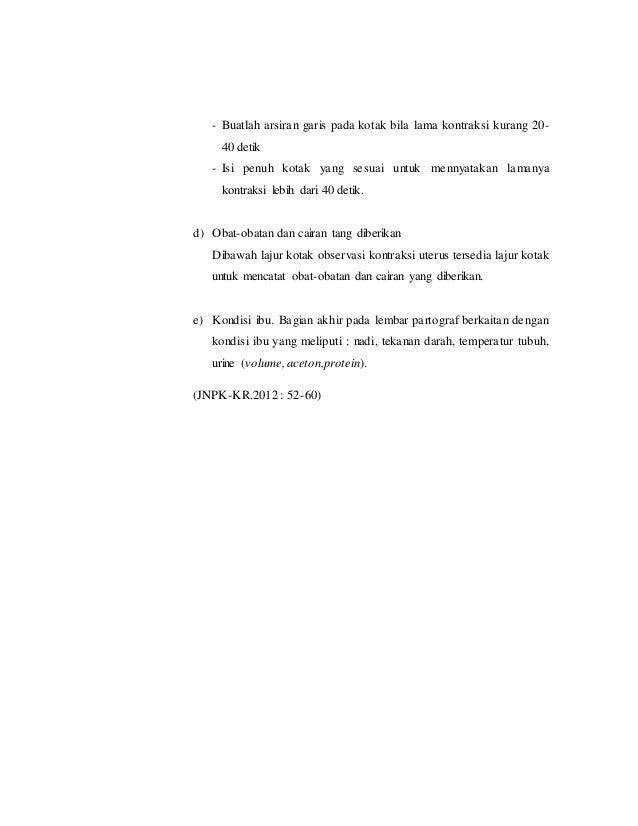 - Buatlah arsiran garis pada kotak bila lama kontraksi kurang 20-40 detik

- Isi penuh kotak yang sesuai untuk mennyatakan lamanya kontraksi lebih dari 40 detik.

d) Obat-obatan dan cairan tang diberikan
Dibawah lajur kotak observasi kontraksi uterus tersedia lajur kotak untuk mencatat obat-obatan dan cairan yang diberikan.

e) Kondisi ibu. Bagian akhir pada lembar partograf berkaitan dengan kondisi ibu yang meliputi : nadi, tekanan darah, temperatur tubuh, urine (volume, aceton,protein).

(JNPK-KR.2012 : 52-60)